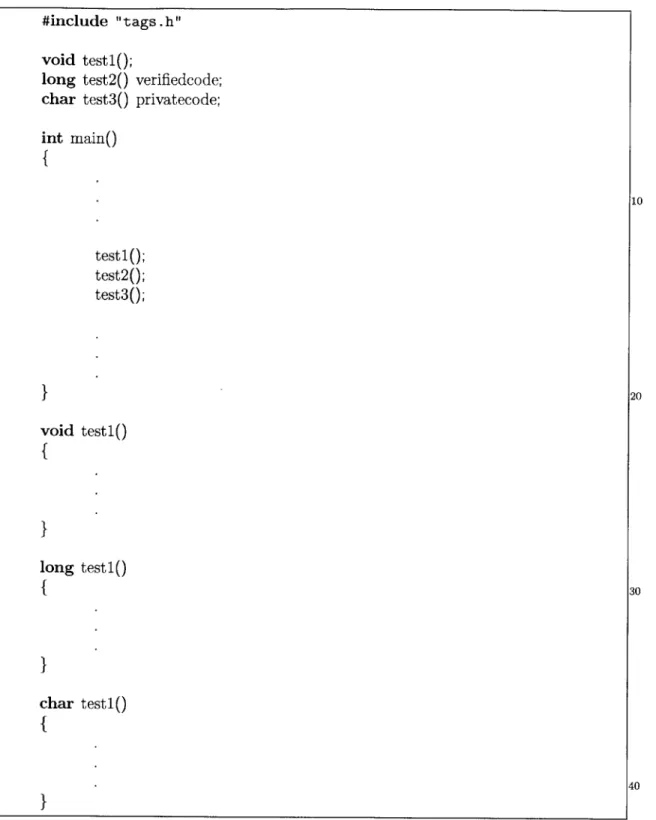 #include "tags.h"

void test1();
long test2() verifiedcode;
char test3() privatecode;

int main()
{
.
.
.

test1();
test2();
test3();

.
.
.
}

void test1()
{
.
.
.
}

long test1()
{
.
.
.
}

char test1()
{
.
.
.
}

10
20
30
40